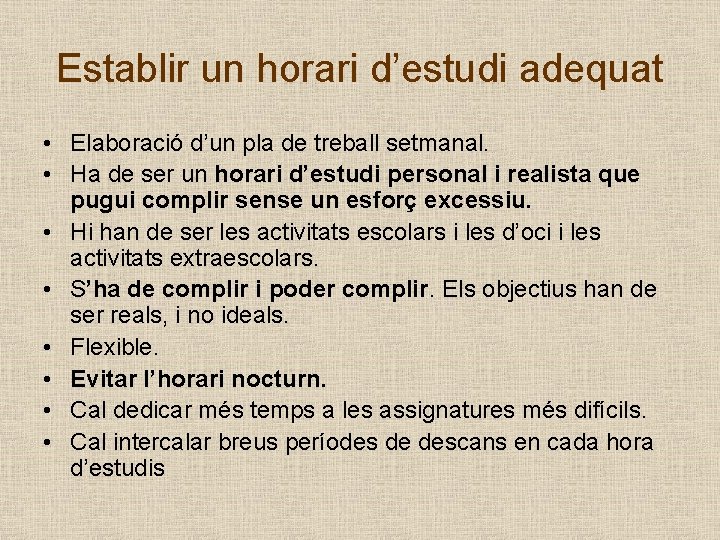 Establir un horari d’estudi adequat

• Elaboració d’un pla de treball setmanal.
• Ha de ser un horari d’estudi personal i realista que pugui complir sense un esforç excessiu.
• Hi han de ser les activitats escolars i les d’oci i les activitats extraescolars.
• S’ha de complir i poder complir. Els objectius han de ser reals, i no ideals.
• Flexible.
• Evitar l’horari nocturn.
• Cal dedicar més temps a les assignatures més difícils.
• Cal intercalar breus períodes de descans en cada hora d’estudis